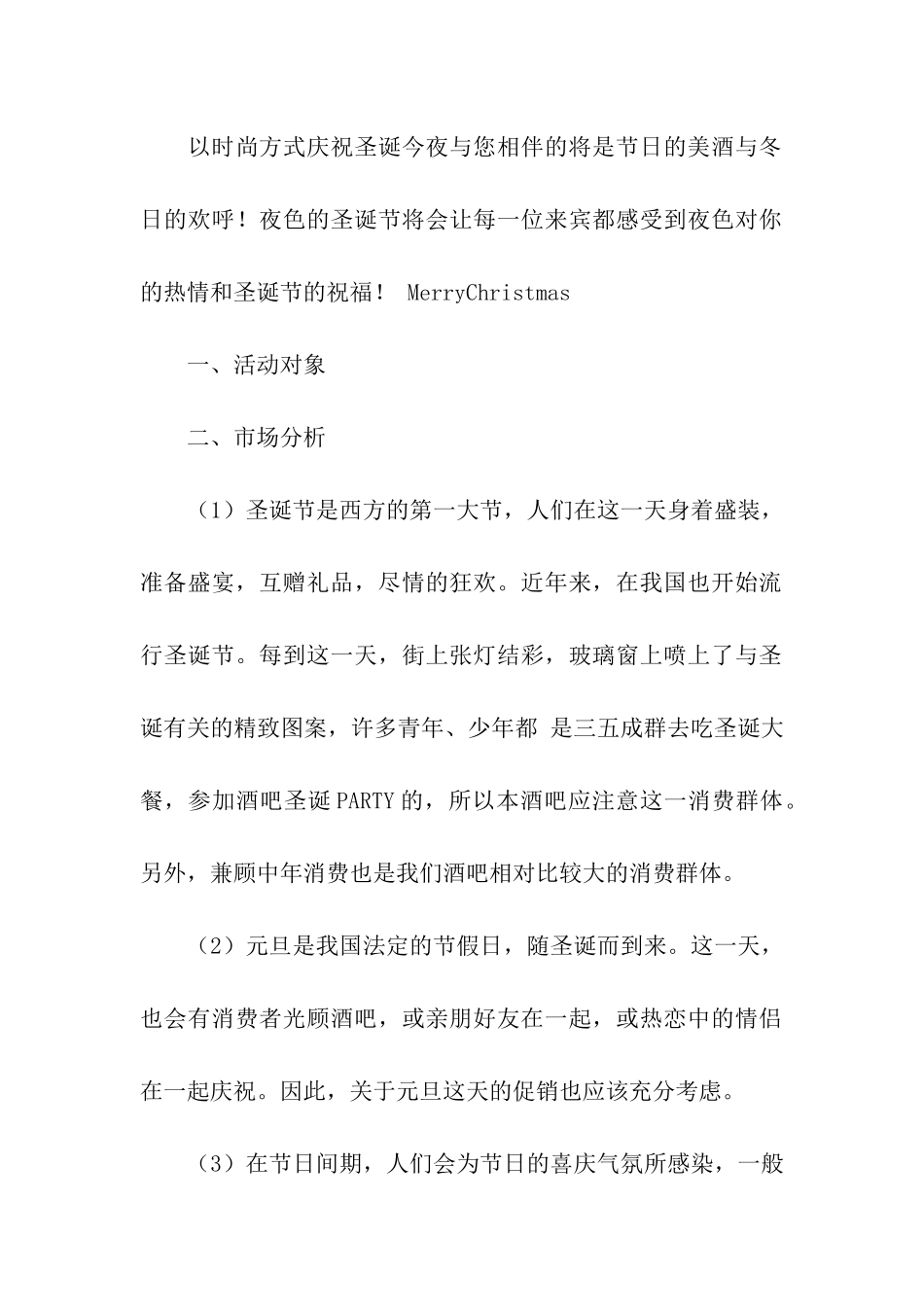 以时尚方式庆祝圣诞今夜与您相伴的将是节日的美酒与冬日的欢呼！夜色的圣诞节将会让每一位来宾都感受到夜色对你的热情和圣诞节的祝福！ MerryChristmas

一、活动对象

二、市场分析

（1）圣诞节是西方的第一大节，人们在这一天身着盛装，准备盛宴，互赠礼品，尽情的狂欢。近年来，在我国也开始流行圣诞节。每到这一天，街上张灯结彩，玻璃窗上喷上了与圣诞有关的精致图案，许多青年、少年都 是三五成群去吃圣诞大餐，参加酒吧圣诞PARTY的，所以本酒吧应注意这一消费群体。另外，兼顾中年消费也是我们酒吧相对比较大的消费群体。

（2）元旦是我国法定的节假日，随圣诞而到来。这一天，也会有消费者光顾酒吧，或亲朋好友在一起，或热恋中的情侣在一起庆祝。因此，关于元旦这天的促销也应该充分考虑。

（3）在节日间期，人们会为节日的喜庆气氛所感染，一般